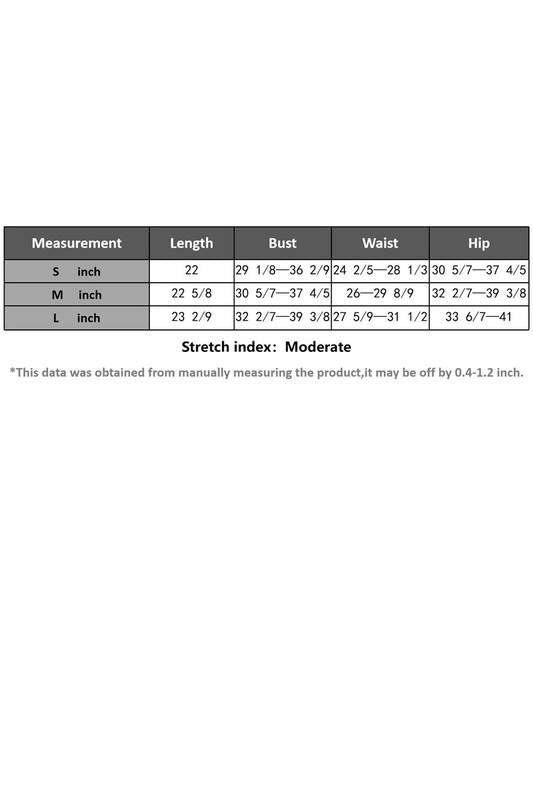 | Measurement | Length | Bust | Waist | Hip |
|---|---|---|---|---|
| S inch | 22 | 29 1/8—36 2/9 | 24 2/5—28 1/3 | 30 5/7—37 4/5 |
| M inch | 22 5/8 | 30 5/7—37 4/5 | 26—29 8/9 | 32 2/7—39 3/8 |
| L inch | 23 2/9 | 32 2/7—39 3/8 | 27 5/9—31 1/2 | 33 6/7—41 |

Stretch index: Moderate

*This data was obtained from manually measuring the product,it may be off by 0.4-1.2 inch.